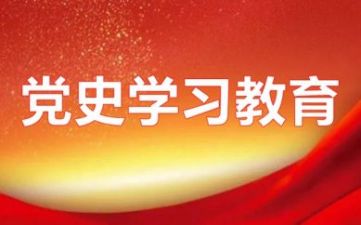 党史学习教育